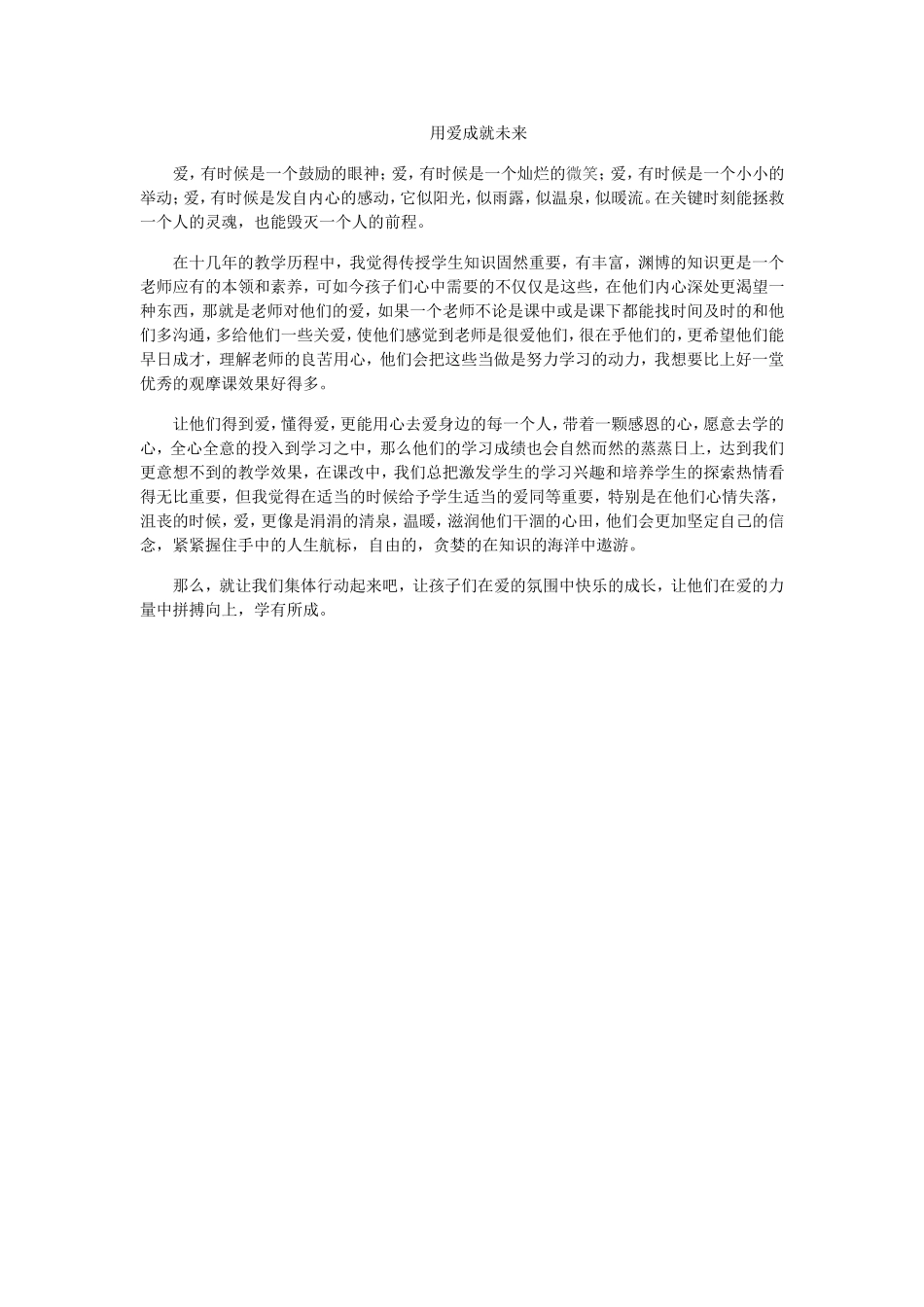 用爱成就未来

爱，有时候是一个鼓励的眼神；爱，有时候是一个灿烂的微笑；爱，有时候是一个小小的举动；爱，有时候是发自内心的感动，它似阳光，似雨露，似温泉，似暖流。在关键时刻能拯救一个人的灵魂，也能毁灭一个人的前程。

在十几年的教学历程中，我觉得传授学生知识固然重要，有丰富，渊博的知识更是一个老师应有的本领和素养，可如今孩子们心中需要的不仅仅是这些，在他们内心深处更渴望一种东西，那就是老师对他们的爱，如果一个老师不论是课中或是课下都能找时间及时的和他们多沟通，多给他们一些关爱，使他们感觉到老师是很爱他们，很在乎他们的，更希望他们能早日成才，理解老师的良苦用心，他们会把这些当做是努力学习的动力，我想要比上好一堂优秀的观摩课效果好得多。

让他们得到爱，懂得爱，更能用心去爱身边的每一个人，带着一颗感恩的心，愿意去学的心，全心全意的投入到学习之中，那么他们的学习成绩也会自然而然的蒸蒸日上，达到我们更意想不到的教学效果，在课改中，我们总把激发学生的学习兴趣和培养学生的探索热情看得无比重要，但我觉得在适当的时候给予学生适当的爱同等重要，特别是在他们心情失落，沮丧的时候，爱，更像是涓涓的清泉，温暖，滋润他们干涸的心田，他们会更加坚定自己的信念，紧紧握住手中的人生航标，自由的，贪婪的在知识的海洋中遨游。

那么，就让我们集体行动起来吧，让孩子们在爱的氛围中快乐的成长，让他们在爱的力量中拼搏向上，学有所成。